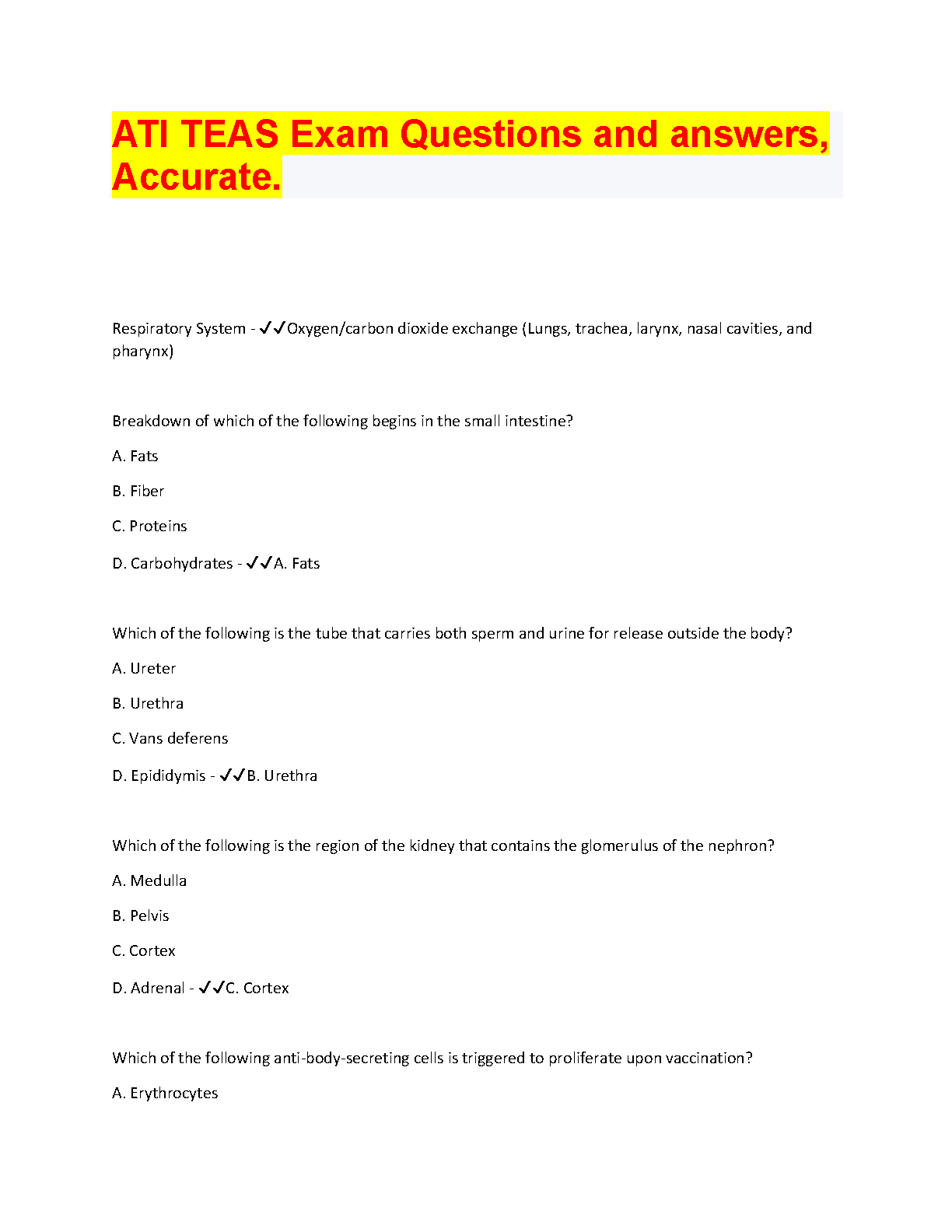 ATI TEAS Exam Questions and answers, Accurate.

Respiratory System - ✓✓Oxygen/carbon dioxide exchange (Lungs, trachea, larynx, nasal cavities, and pharynx)

Breakdown of which of the following begins in the small intestine?

A. Fats

B. Fiber

C. Proteins

D. Carbohydrates - ✓✓A. Fats

Which of the following is the tube that carries both sperm and urine for release outside the body?

A. Ureter

B. Urethra

C. Vans deferens

D. Epididymis - ✓✓B. Urethra

Which of the following is the region of the kidney that contains the glomerulus of the nephron?

A. Medulla

B. Pelvis

C. Cortex

D. Adrenal - ✓✓C. Cortex

Which of the following anti-body-secreting cells is triggered to proliferate upon vaccination?

A. Erythrocytes